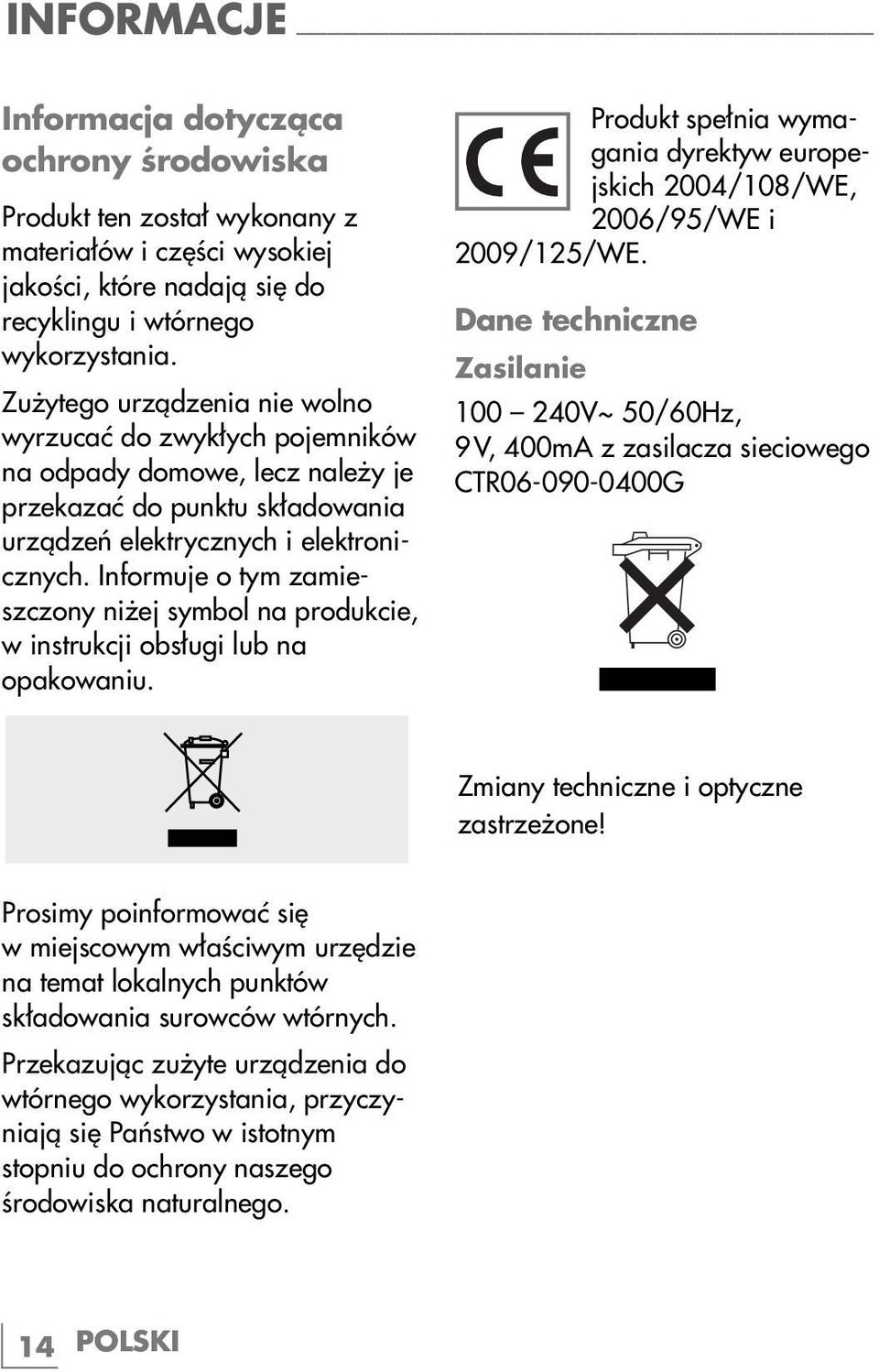 INFORMACJE

Informacja dotycząca ochrony środowiska

Produkt ten został wykonany z materiałów i części wysokiej jakości, które nadają się do recyklingu i wtórnego wykorzystania.

Zużytego urządzenia nie wolno wyrzucać do zwykłych pojemników na odpady domowe, lecz należy je przekazać do punktu składowania urządzeń elektrycznych i elektronicznych. Informuje o tym zamieszczony niżej symbol na produkcie, w instrukcji obsługi lub na opakowaniu.

Prosimy poinformować się w miejscowym właściwym urzędzie na temat lokalnych punktów składowania surowców wtórnych.

Przekazując zużyte urządzenia do wtórnego wykorzystania, przyczyniają się Państwo w istotnym stopniu do ochrony naszego środowiska naturalnego.

CE

Produkt spełnia wymagania dyrektyw europejskich 2004/108/WE, 2006/95/WE i 2009/125/WE.

Dane techniczne

Zasilanie

100 – 240V~ 50/60Hz, 9V, 400mA z zasilacza sieciowego CTR06-090-0400G

Zmiany techniczne i optyczne zastrzeżone!

14 POLSKI